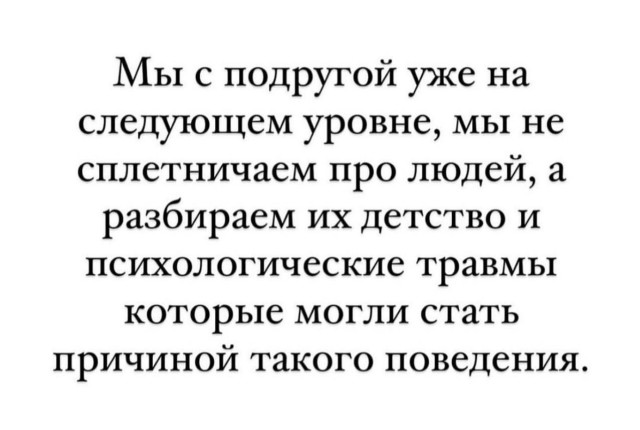 Мы с подругой уже на следующем уровне, мы не сплетничаем про людей, а разбираем их детство и психологические травмы которые могли стать причиной такого поведения.